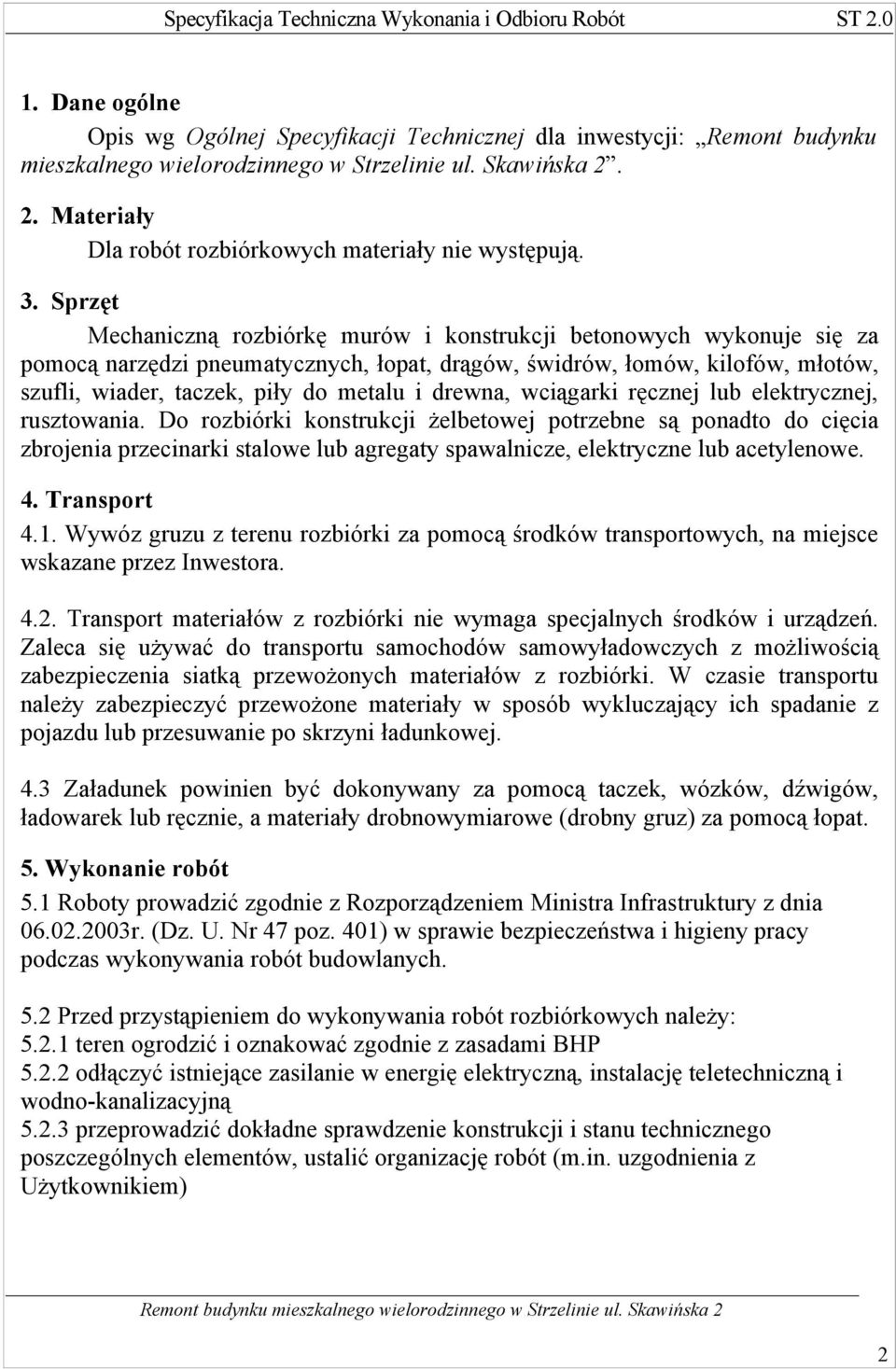 Specyfikacja Techniczna Wykonania i Odbioru Robót ST 2.0

1. Dane ogólne

Opis wg Ogólnej Specyfikacji Technicznej dla inwestycji: „Remont budynku mieszkalnego wielorodzinnego w Strzelinie ul. Skawińska 2”.

2. Materiały

Dla robót rozbiórkowych materiały nie występują.

3. Sprzęt

Mechaniczną rozbiórkę murów i konstrukcji betonowych wykonuje się za pomocą narzędzi pneumatycznych, łopat, drągów, świdrów, łomów, kilofów, młotów, szufli, wiader, taczek, piły do metalu i drewna, wciągarki ręcznej lub elektrycznej, rusztowania. Do rozbiórki konstrukcji żelbetowej potrzebne są ponadto do cięcia zbrojenia przecinarki stalowe lub agregaty spawalnicze, elektryczne lub acetylenowe.

4. Transport

4.1. Wywóz gruzu z terenu rozbiórki za pomocą środków transportowych, na miejsce wskazane przez Inwestora.

4.2. Transport materiałów z rozbiórki nie wymaga specjalnych środków i urządzeń. Zaleca się używać do transportu samochodów samowyładowczych z możliwością zabezpieczenia siatką przewożonych materiałów z rozbiórki. W czasie transportu należy zabezpieczyć przewożone materiały w sposób wykluczający ich spadanie z pojazdu lub przesuwanie po skrzyni ładunkowej.

4.3 Załadunek powinien być dokonywany za pomocą taczek, wózków, dźwigów, ładowarek lub ręcznie, a materiały drobnowymiarowe (drobny gruz) za pomocą łopat.

5. Wykonanie robót

5.1 Roboty prowadzić zgodnie z Rozporządzeniem Ministra Infrastruktury z dnia 06.02.2003r. (Dz. U. Nr 47 poz. 401) w sprawie bezpieczeństwa i higieny pracy podczas wykonywania robót budowlanych.

5.2 Przed przystąpieniem do wykonywania robót rozbiórkowych należy:
5.2.1 teren ogrodzić i oznakować zgodnie z zasadami BHP
5.2.2 odłączyć istniejące zasilanie w energię elektryczną, instalację teletechniczną i wodno-kanalizacyjną
5.2.3 przeprowadzić dokładne sprawdzenie konstrukcji i stanu technicznego poszczególnych elementów, ustalić organizację robót (m.in. uzgodnienia z Użytkownikiem)

Remont budynku mieszkalnego wielorodzinnego w Strzelinie ul. Skawińska 2

2